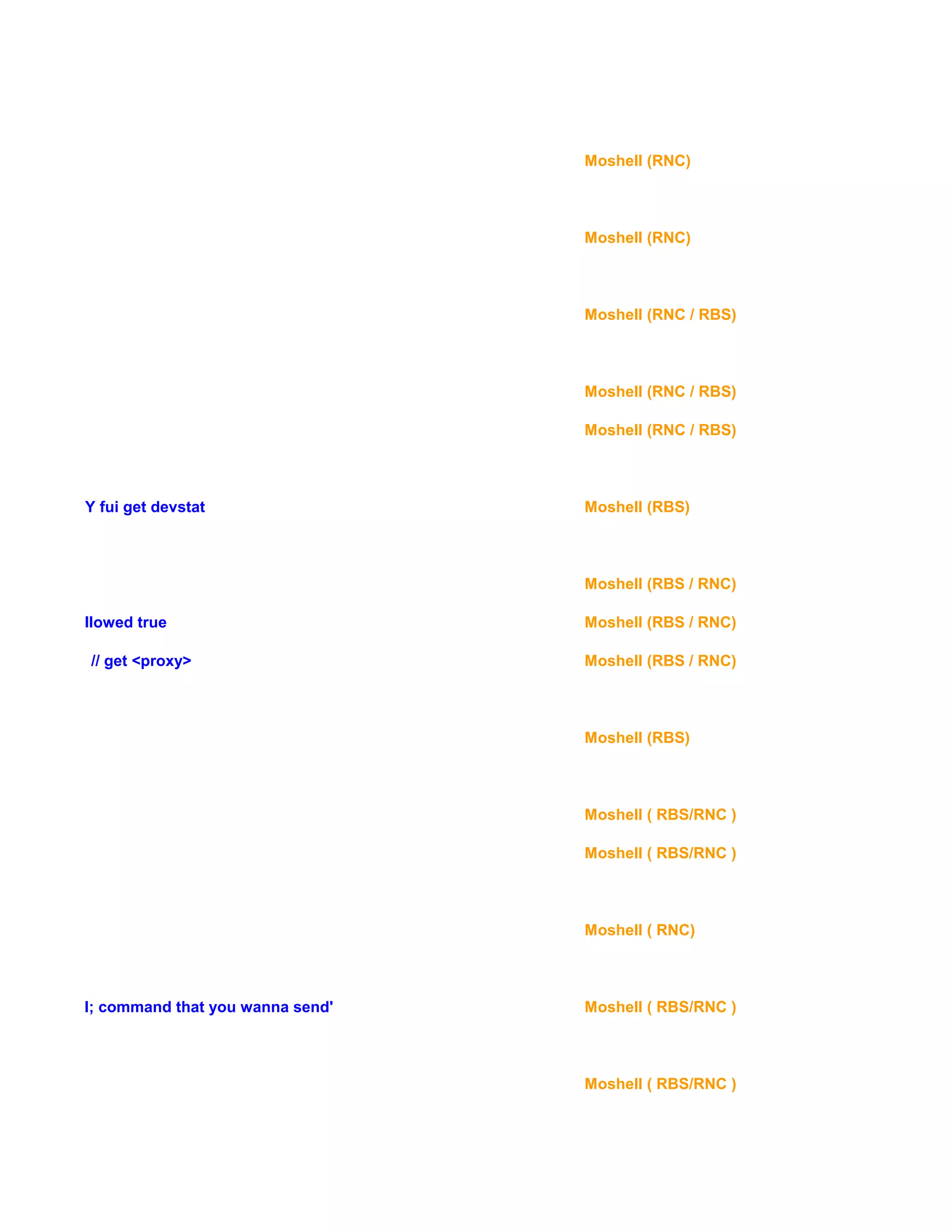 Moshell (RNC)

Moshell (RNC)

Moshell (RNC / RBS)

Moshell (RNC / RBS)

Moshell (RNC / RBS)

Y fui get devstat

Moshell (RBS)

Moshell (RBS / RNC)

llowed true

Moshell (RBS / RNC)

// get <proxy>

Moshell (RBS / RNC)

Moshell (RBS)

Moshell ( RBS/RNC )

Moshell ( RBS/RNC )

Moshell ( RNC)

l; command that you wanna send'

Moshell ( RBS/RNC )

Moshell ( RBS/RNC )